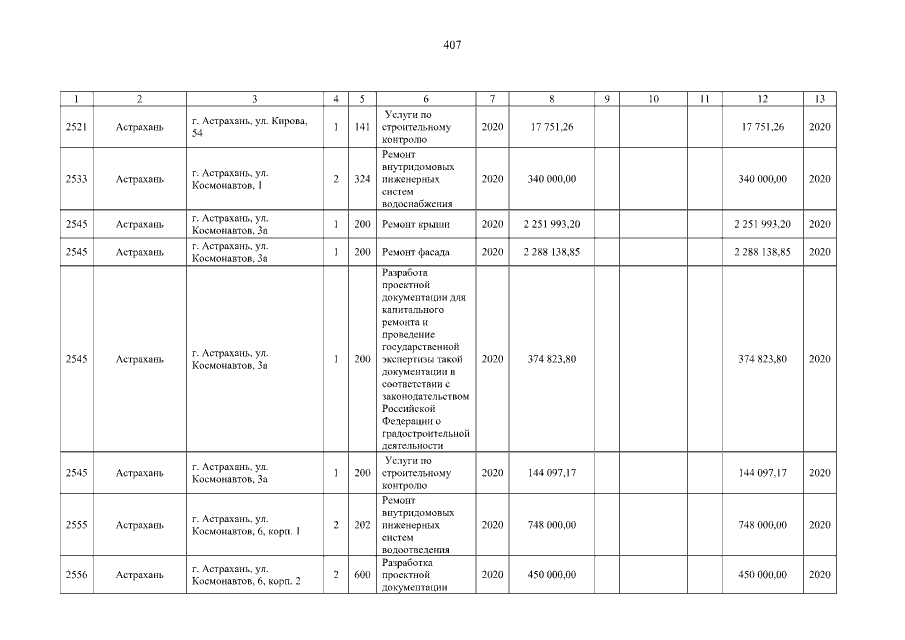 407

| 1 | 2 | 3 | 4 | 5 | 6 | 7 | 8 | 9 | 10 | 11 | 12 | 13 |
|---|---|---|---|---|---|---|---|---|---|---|---|---|
| 2521 | Астрахань | г. Астрахань, ул. Кирова, 54 | 1 | 141 | Услуги по строительному контролю | 2020 | 17 751,26 | | | | 17 751,26 | 2020 |
| 2533 | Астрахань | г. Астрахань, ул. Космонавтов, 1 | 2 | 324 | Ремонт внутридомовых инженерных систем водоснабжения | 2020 | 340 000,00 | | | | 340 000,00 | 2020 |
| 2545 | Астрахань | г. Астрахань, ул. Космонавтов, 3а | 1 | 200 | Ремонт крыши | 2020 | 2 251 993,20 | | | | 2 251 993,20 | 2020 |
| 2545 | Астрахань | г. Астрахань, ул. Космонавтов, 3а | 1 | 200 | Ремонт фасада | 2020 | 2 288 138,85 | | | | 2 288 138,85 | 2020 |
| 2545 | Астрахань | г. Астрахань, ул. Космонавтов, 3а | 1 | 200 | Разработа проектной документации для капитального ремонта и проведение государственной экспертизы такой документации в соответствии с законодательством Российской Федерации о градостроительной деятельности | 2020 | 374 823,80 | | | | 374 823,80 | 2020 |
| 2545 | Астрахань | г. Астрахань, ул. Космонавтов, 3а | 1 | 200 | Услуги по строительному контролю | 2020 | 144 097,17 | | | | 144 097,17 | 2020 |
| 2555 | Астрахань | г. Астрахань, ул. Космонавтов, 6, корп. 1 | 2 | 202 | Ремонт внутридомовых инженерных систем водоотведения | 2020 | 748 000,00 | | | | 748 000,00 | 2020 |
| 2556 | Астрахань | г. Астрахань, ул. Космонавтов, 6, корп. 2 | 2 | 600 | Разработка проектной документации | 2020 | 450 000,00 | | | | 450 000,00 | 2020 |